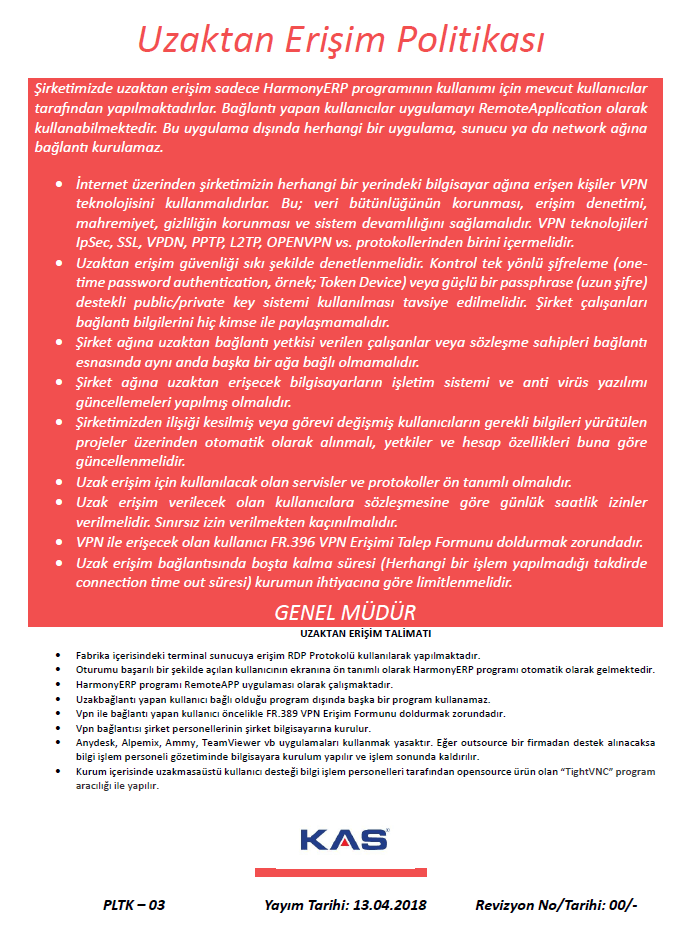 Uzaktan Erişim Politikası

Şirketimizde uzaktan erişim sadece HarmonyERP programının kullanımı için mevcut kullanıcılar tarafından yapılmaktadırlar. Bağlantı yapan kullanıcılar uygulamayı RemoteApplication olarak kullanabilmektedir. Bu uygulama dışında herhangi bir uygulama, sunucu ya da network ağına bağlantı kurulamaz.

- İnternet üzerinden şirketimizin herhangi bir yerindeki bilgisayar ağına erişen kişiler VPN teknolojisini kullanmalıdırlar. Bu; veri bütünlüğünün korunması, erişim denetimi, mahremiyet, gizliliğin korunması ve sistem devamlılığını sağlamalıdır. VPN teknolojileri IpSec, SSL, VPDN, PPTP, L2TP, OPENVPN vs. protokollerinden birini içermelidir.
- Uzaktan erişim güvenliği sıkı şekilde denetlenmelidir. Kontrol tek yönlü şifreleme (one-time password authentication, örnek; Token Device) veya güçlü bir passphrase (uzun şifre) destekli public/private key sistemi kullanılması tavsiye edilmelidir. Şirket çalışanları bağlantı bilgilerini hiç kimse ile paylaşmamalıdır.
- Şirket ağına uzaktan bağlantı yetkisi verilen çalışanlar veya sözleşme sahipleri bağlantı esnasında aynı anda başka bir ağa bağlı olmamalıdır.
- Şirket ağına uzaktan erişecek bilgisayarların işletim sistemi ve anti virüs yazılımı güncellemeleri yapılmış olmalıdır.
- Şirketimizden ilişiği kesilmiş veya görevi değişmiş kullanıcıların gerekli bilgileri yürütülen projeler üzerinden otomatik olarak alınmalı, yetkiler ve hesap özellikleri buna göre güncellenmelidir.
- Uzak erişim için kullanılacak olan servisler ve protokoller ön tanımlı olmalıdır.
- Uzak erişim verilecek olan kullanıcılara sözleşmesine göre günlük saatlik izinler verilmelidir. Sınırsız izin verilmekten kaçınılmalıdır.
- VPN ile erişecek olan kullanıcı FR.396 VPN Erişimi Talep Formunu doldurmak zorundadır.
- Uzak erişim bağlantısında boşta kalma süresi (Herhangi bir işlem yapılmadığı takdirde connection time out süresi) kurumun ihtiyacına göre limitlenmelidir.

GENEL MÜDÜR

UZAKTAN ERİŞİM TALİMATI

- Fabrika içerisindeki terminal sunucuya erişim RDP Protokolü kullanılarak yapılmaktadır.
- Oturumu başarılı bir şekilde açılan kullanıcının ekranına ön tanımlı olarak HarmonyERP programı otomatik olarak gelmektedir.
- HarmonyERP programı RemoteAPP uygulaması olarak çalışmaktadır.
- Uzakbağlantı yapan kullanıcı bağlı olduğu program dışında başka bir program kullanamaz.
- Vpn ile bağlantı yapan kullanıcı öncelikle FR.389 VPN Erişim Formunu doldurmak zorundadır.
- Vpn bağlantısı şirket personellerinin şirket bilgisayarına kurulur.
- Anydesk, Alpemix, Ammy, TeamViewer vb uygulamaları kullanmak yasaktır. Eğer outsource bir firmadan destek alınacaksa bilgi işlem personeli gözetiminde bilgisayara kurulum yapılır ve işlem sonunda kaldırılır.
- Kurum içerisinde uzakmasaüstü kullanıcı desteği bilgi işlem personelleri tarafından opensource ürün olan "TightVNC" program aracılığı ile yapılır.

KAS

PLTK – 03 Yayım Tarihi: 13.04.2018 Revizyon No/Tarihi: 00/-